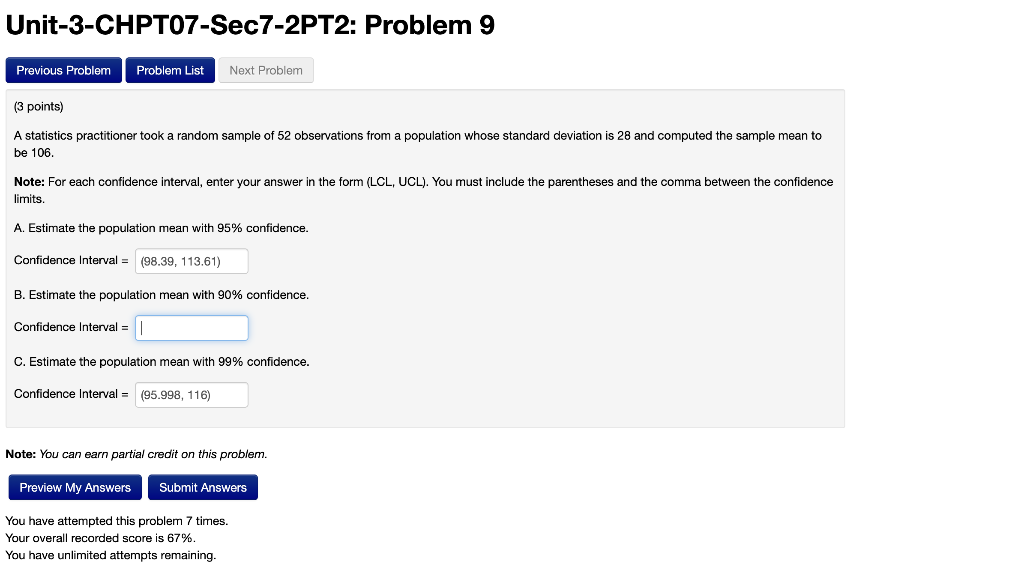 Unit-3-CHPT07-Sec7-2PT2: Problem 9

Previous Problem Problem List Next Problem

(3 points)

A statistics practitioner took a random sample of 52 observations from a population whose standard deviation is 28 and computed the sample mean to be 106.

Note: For each confidence interval, enter your answer in the form (LCL, UCL). You must include the parentheses and the comma between the confidence limits.

A. Estimate the population mean with 95% confidence.

Confidence Interval = (98.39, 113.61)

B. Estimate the population mean with 90% confidence.

Confidence Interval =

C. Estimate the population mean with 99% confidence.

Confidence Interval = (95.998, 116)

Note: You can earn partial credit on this problem.

Preview My Answers Submit Answers

You have attempted this problem 7 times.
Your overall recorded score is 67%.
You have unlimited attempts remaining.